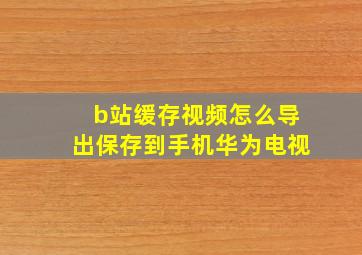 b站缓存视频怎么导出保存到手机华为电视